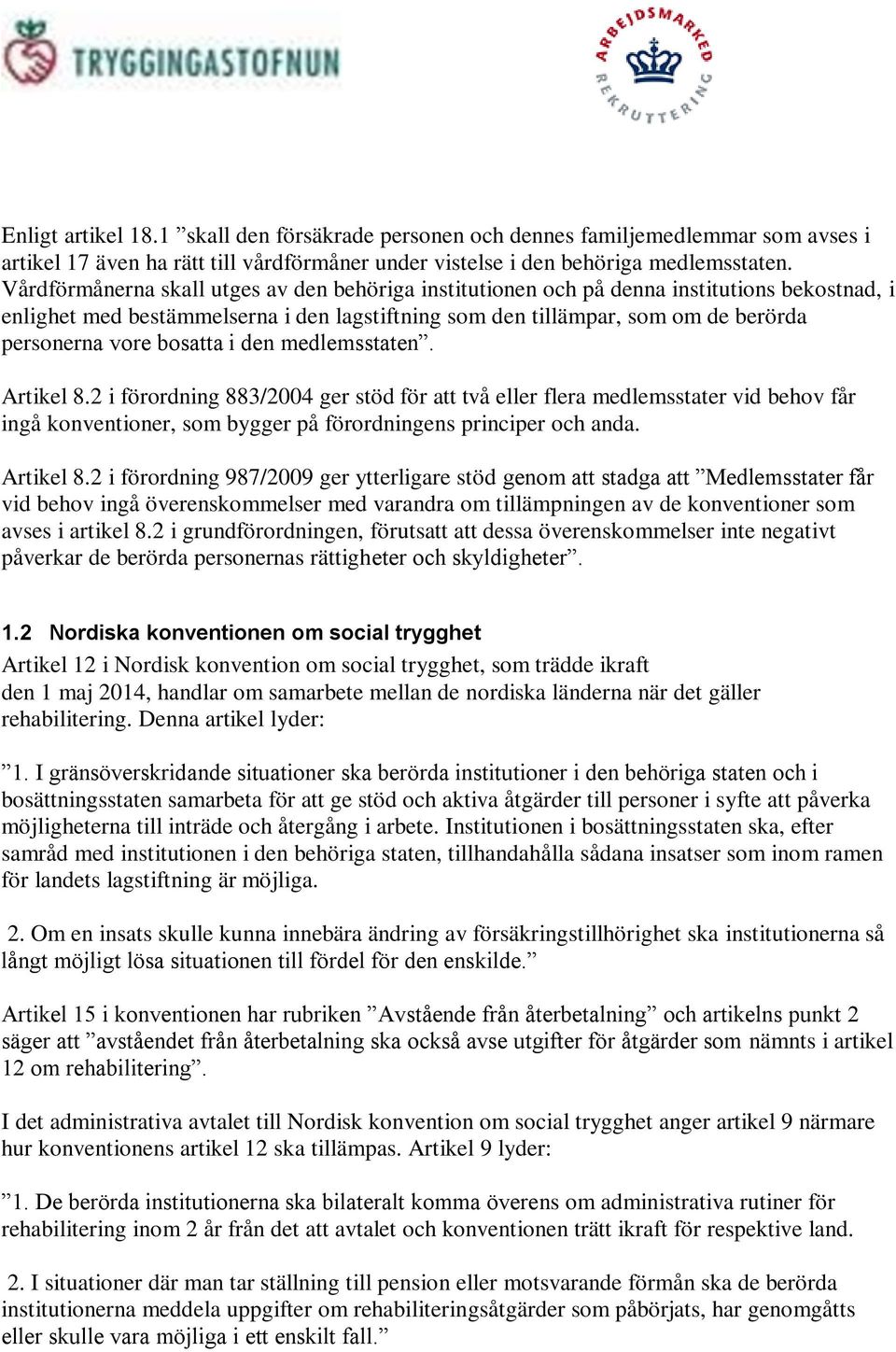 TRYGGINGASTOFNUN

ARBEJDSMARKED REKRUTTERING

Enligt artikel 18.1 ”skall den försäkrade personen och dennes familjemedlemmar som avses i artikel 17 även ha rätt till vårdförmåner under vistelse i den behöriga medlemsstaten. Vårdförmånerna skall utges av den behöriga institutionen och på denna institutions bekostnad, i enlighet med bestämmelserna i den lagstiftning som den tillämpar, som om de berörda personerna vore bosatta i den medlemsstaten”.

Artikel 8.2 i förordning 883/2004 ger stöd för att två eller flera medlemsstater vid behov får ingå konventioner, som bygger på förordningens principer och anda.

Artikel 8.2 i förordning 987/2009 ger ytterligare stöd genom att stadga att ”Medlemsstater får vid behov ingå överenskommelser med varandra om tillämpningen av de konventioner som avses i artikel 8.2 i grundförordningen, förutsatt att dessa överenskommelser inte negativt påverkar de berörda personernas rättigheter och skyldigheter”.

1.2 Nordiska konventionen om social trygghet
Artikel 12 i Nordisk konvention om social trygghet, som trädde ikraft den 1 maj 2014, handlar om samarbete mellan de nordiska länderna när det gäller rehabilitering. Denna artikel lyder:

”1. I gränsöverskridande situationer ska berörda institutioner i den behöriga staten och i bosättningsstaten samarbeta för att ge stöd och aktiva åtgärder till personer i syfte att påverka möjligheterna till inträde och återgång i arbete. Institutionen i bosättningsstaten ska, efter samråd med institutionen i den behöriga staten, tillhandahålla sådana insatser som inom ramen för landets lagstiftning är möjliga.

2. Om en insats skulle kunna innebära ändring av försäkringstillhörighet ska institutionerna så långt möjligt lösa situationen till fördel för den enskilde.”

Artikel 15 i konventionen har rubriken ”Avstående från återbetalning” och artikelns punkt 2 säger att ”avståendet från återbetalning ska också avse utgifter för åtgärder som nämnts i artikel 12 om rehabilitering”.

I det administrativa avtalet till Nordisk konvention om social trygghet anger artikel 9 närmare hur konventionens artikel 12 ska tillämpas. Artikel 9 lyder:

”1. De berörda institutionerna ska bilateralt komma överens om administrativa rutiner för rehabilitering inom 2 år från det att avtalet och konventionen trätt ikraft för respektive land.

2. I situationer där man tar ställning till pension eller motsvarande förmån ska de berörda institutionerna meddela uppgifter om rehabiliteringsåtgärder som påbörjats, har genomgåtts eller skulle vara möjliga i ett enskilt fall.”